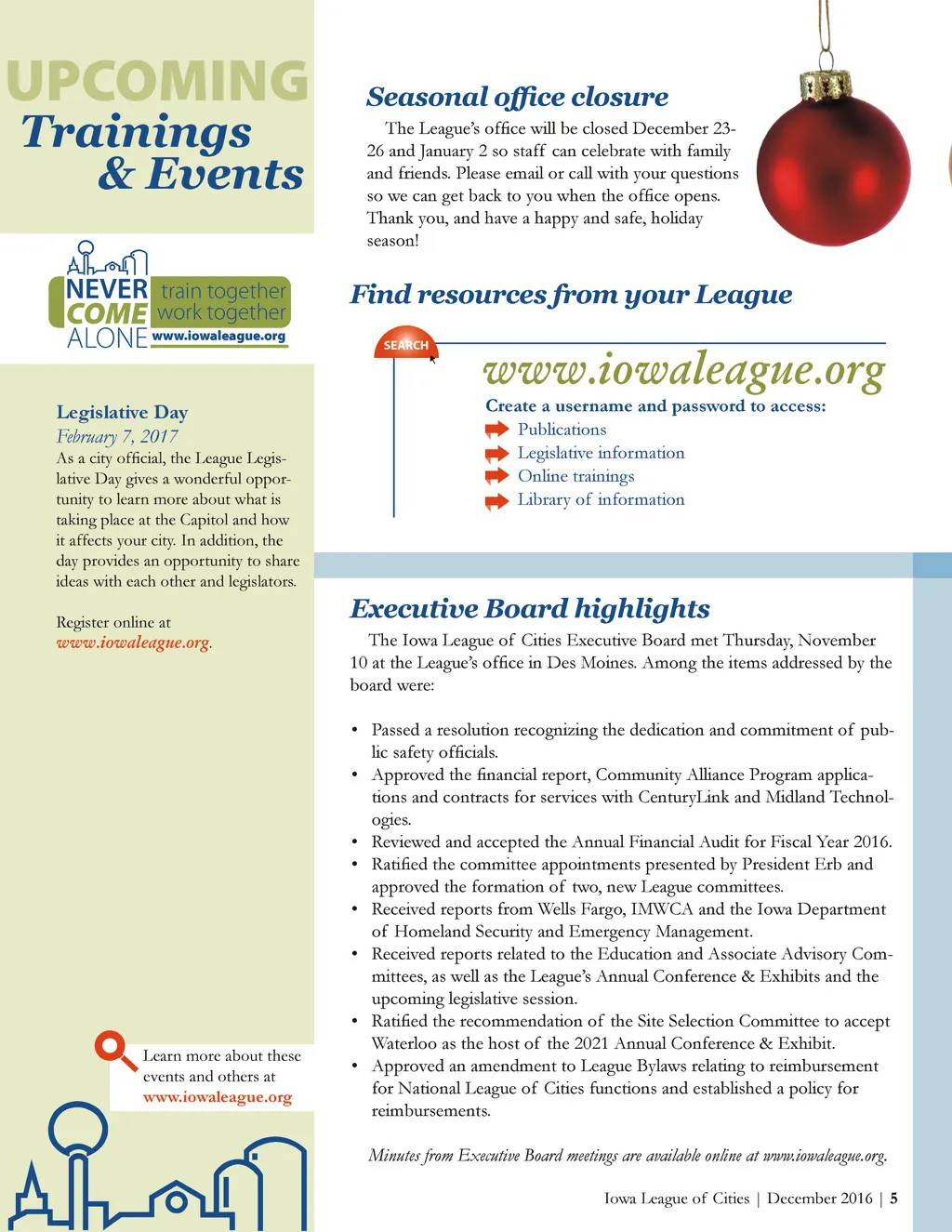 UPCOMING
Trainings & Events

NEVER COME ALONE
train together work together
www.iowaleague.org

Legislative Day
February 7, 2017
As a city official, the League Legislative Day gives a wonderful opportunity to learn more about what is taking place at the Capitol and how it affects your city. In addition, the day provides an opportunity to share ideas with each other and legislators.

Register online at www.iowaleague.org.

Learn more about these events and others at www.iowaleague.org

Seasonal office closure
The League's office will be closed December 23-26 and January 2 so staff can celebrate with family and friends. Please email or call with your questions so we can get back to you when the office opens. Thank you, and have a happy and safe, holiday season!

Find resources from your League

SEARCH
www.iowaleague.org
Create a username and password to access:
Publications
Legislative information
Online trainings
Library of information

Executive Board highlights
The Iowa League of Cities Executive Board met Thursday, November 10 at the League's office in Des Moines. Among the items addressed by the board were:

• Passed a resolution recognizing the dedication and commitment of public safety officials.
• Approved the financial report, Community Alliance Program applications and contracts for services with CenturyLink and Midland Technologies.
• Reviewed and accepted the Annual Financial Audit for Fiscal Year 2016.
• Ratified the committee appointments presented by President Erb and approved the formation of two, new League committees.
• Received reports from Wells Fargo, IMWCA and the Iowa Department of Homeland Security and Emergency Management.
• Received reports related to the Education and Associate Advisory Committees, as well as the League's Annual Conference & Exhibits and the upcoming legislative session.
• Ratified the recommendation of the Site Selection Committee to accept Waterloo as the host of the 2021 Annual Conference & Exhibit.
• Approved an amendment to League Bylaws relating to reimbursement for National League of Cities functions and established a policy for reimbursements.

Minutes from Executive Board meetings are available online at www.iowaleague.org.

Iowa League of Cities | December 2016 | 5